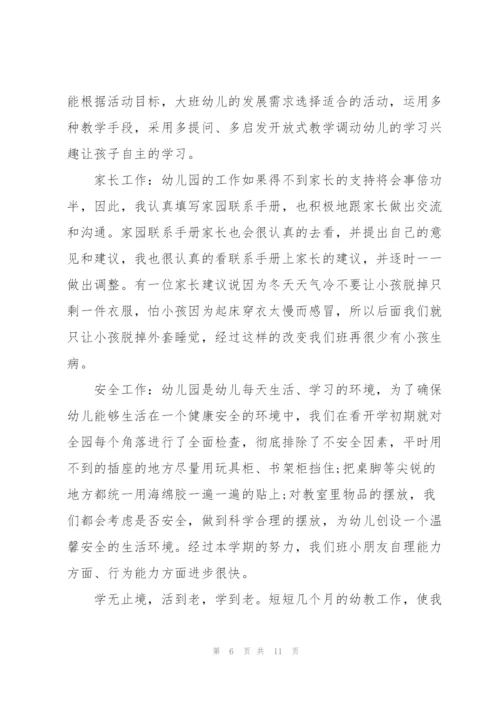 能根据活动目标，大班幼儿的发展需求选择适合的活动，运用多种教学手段，采用多提问、多启发开放式教学调动幼儿的学习兴趣让孩子自主的学习。

家长工作：幼儿园的工作如果得不到家长的支持将会事倍功半，因此，我认真填写家园联系手册，也积极地跟家长做出交流和沟通。家园联系手册家长也会很认真的去看，并提出自己的意见和建议，我也很认真的看联系手册上家长的建议，并逐时一一做出调整。有一位家长建议说因为冬天天气冷不要让小孩脱掉只剩一件衣服，怕小孩因为起床穿衣太慢而感冒，所以后面我们就只让小孩脱掉外套睡觉，经过这样的改变我们班再很少有小孩生病。

安全工作：幼儿园是幼儿每天生活、学习的环境，为了确保幼儿能够生活在一个健康安全的环境中，我们在看开学初期就对全园每个角落进行了全面检查，彻底排除了不安全因素，平时用不到的插座的地方尽量用玩具柜、书架柜挡住;把桌脚等尖锐的地方都统一用海绵胶一遍一遍的贴上;对教室里物品的摆放，我们都会考虑是否安全，做到科学合理的摆放，为幼儿创设一个温馨安全的生活环境。经过本学期的努力，我们班小朋友自理能力方面、行为能力方面进步很快。

学无止境，活到老，学到老。短短几个月的幼教工作，使我

第 6 页 共 11 页